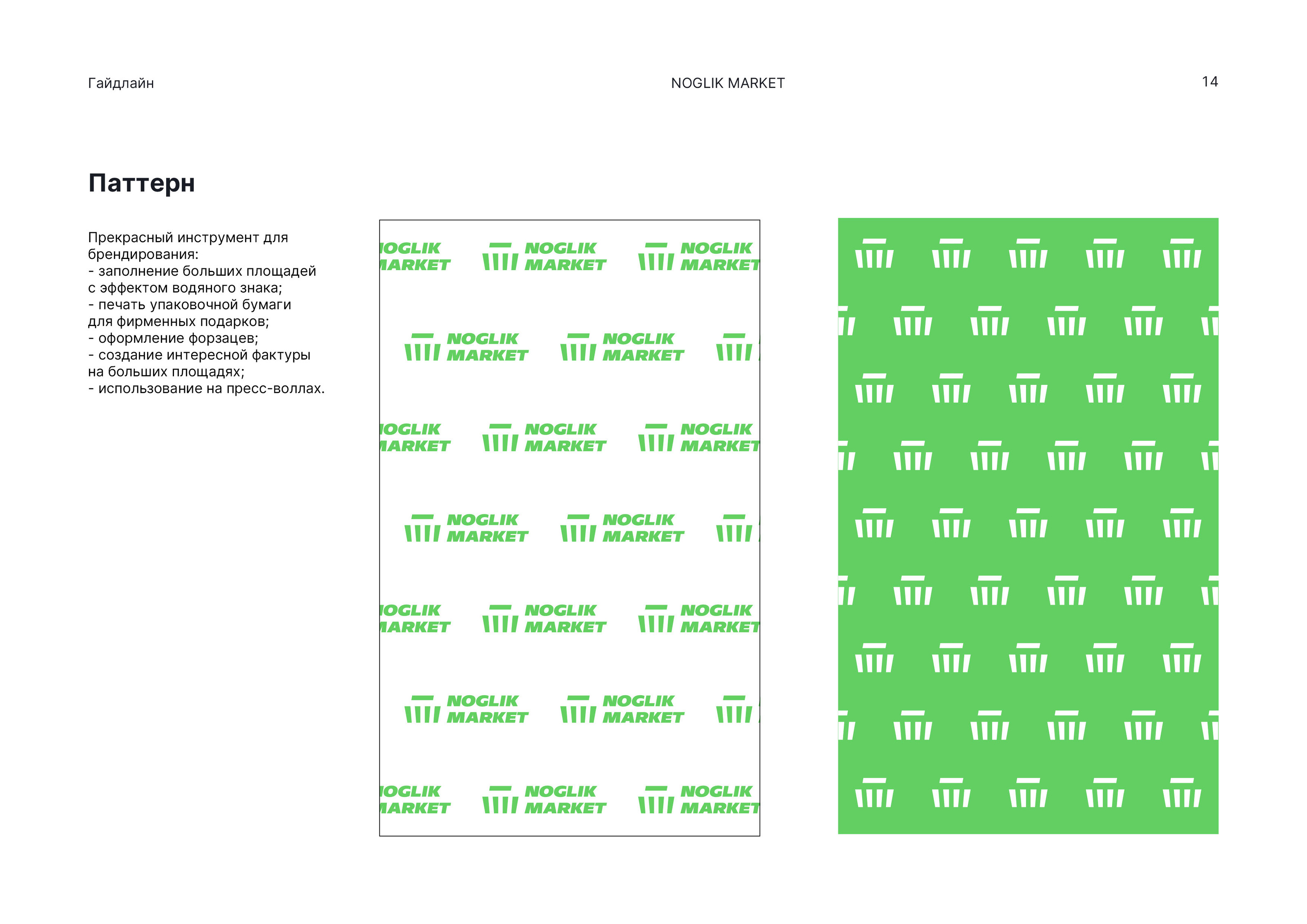 Гайдлайн

NOGLIK MARKET

14

Паттерн

Прекрасный инструмент для брендирования:
- заполнение больших площадей с эффектом водяного знака;
- печать упаковочной бумаги для фирменных подарков;
- оформление форзацев;
- создание интересной фактуры на больших площадях;
- использование на пресс-воллах.

NOGLIK MARKET NOGLIK MARKET NOGLIK MARKET
NOGLIK MARKET NOGLIK MARKET
NOGLIK MARKET NOGLIK MARKET NOGLIK MARKET
NOGLIK MARKET NOGLIK MARKET
NOGLIK MARKET NOGLIK MARKET NOGLIK MARKET
NOGLIK MARKET NOGLIK MARKET
NOGLIK MARKET NOGLIK MARKET NOGLIK MARKET